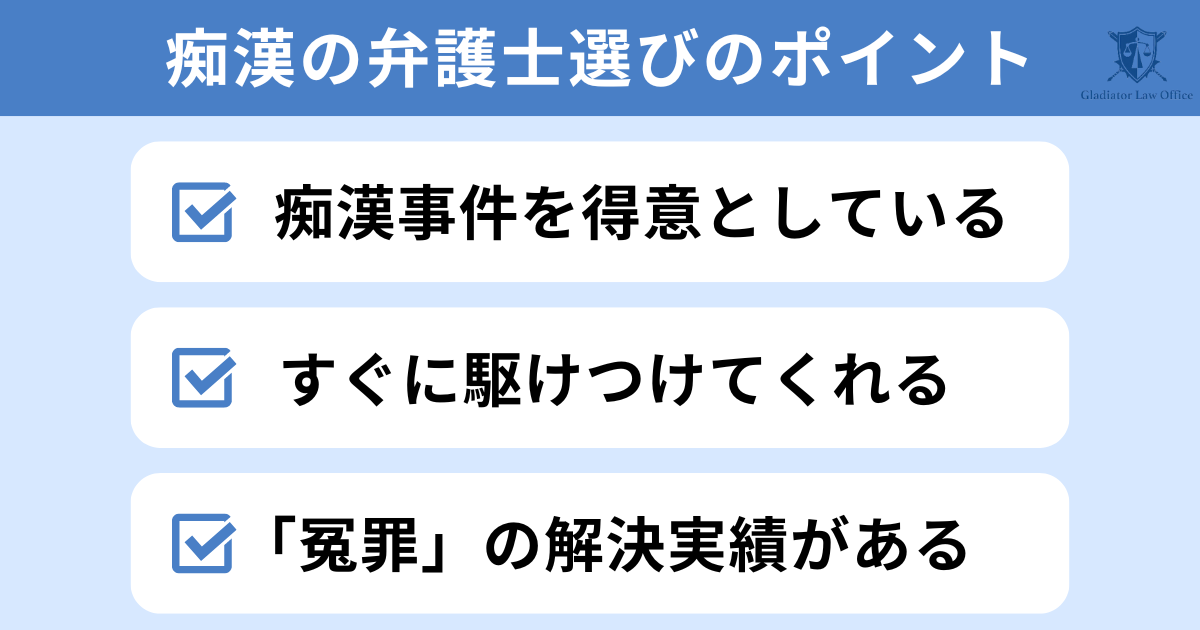 痴漢の弁護士選びのポイント

Gladiator Law Office

痴漢事件を得意としている

すぐに駆けつけてくれる

「冤罪」の解決実績がある